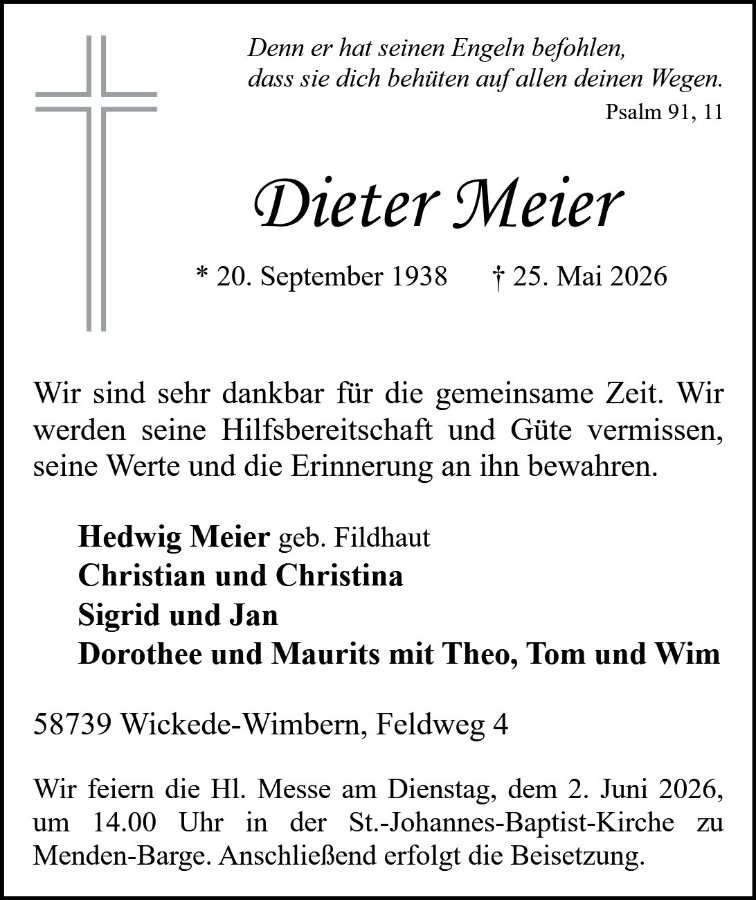 Denn er hat seinen Engeln befohlen,
dass sie dich behüten auf allen deinen Wegen.
Psalm 91, 11

Dieter Meier

* 20. September 1938 † 25. Mai 2026

Wir sind sehr dankbar für die gemeinsame Zeit. Wir werden seine Hilfsbereitschaft und Güte vermissen, seine Werte und die Erinnerung an ihn bewahren.

Hedwig Meier geb. Fildhaut
Christian und Christina
Sigrid und Jan
Dorothee und Maurits mit Theo, Tom und Wim

58739 Wickede-Wimbern, Feldweg 4

Wir feiern die Hl. Messe am Dienstag, dem 2. Juni 2026, um 14.00 Uhr in der St.-Johannes-Baptist-Kirche zu Menden-Barge. Anschließend erfolgt die Beisetzung.